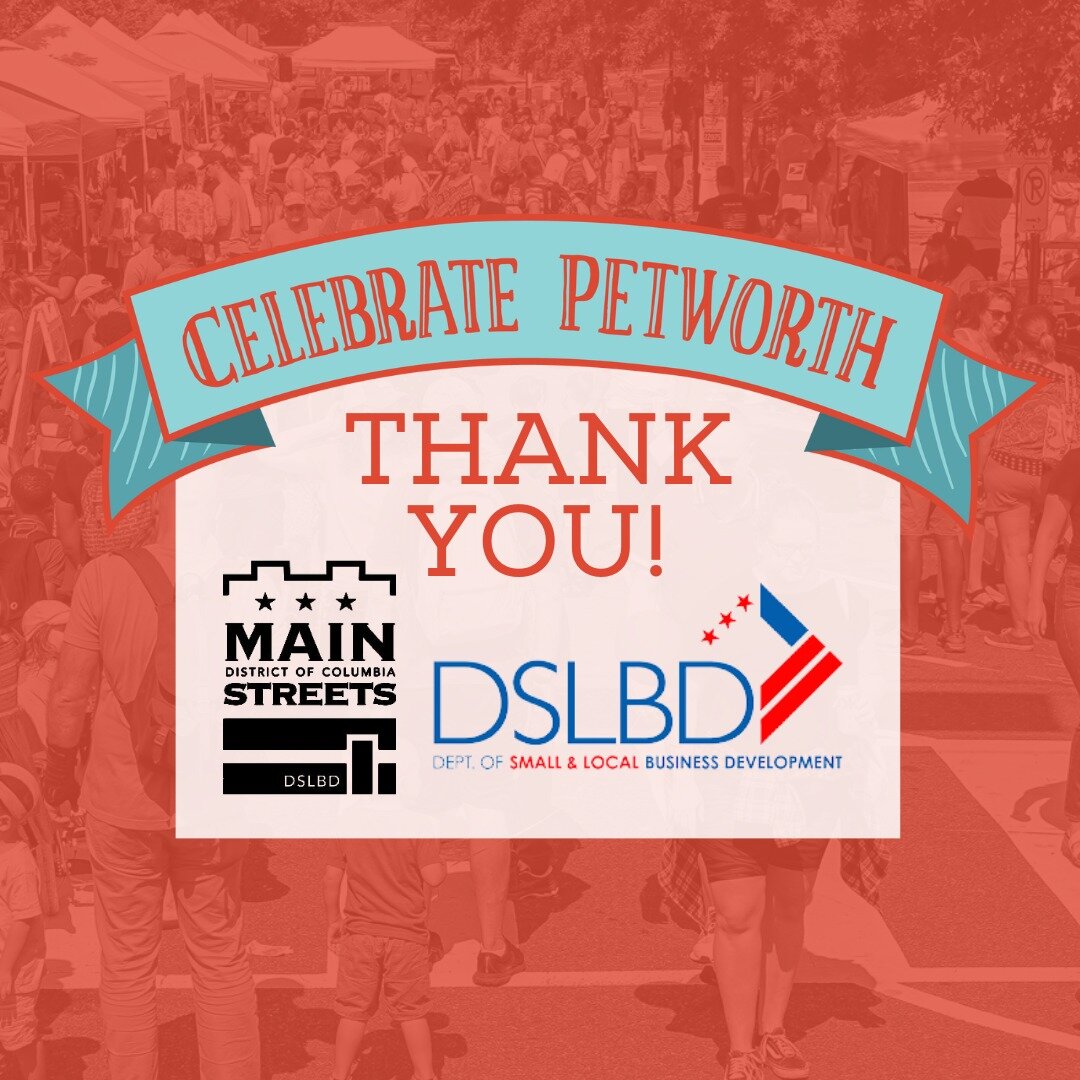 CELEBRATE PETWORTH

THANK YOU!

MAIN
DISTRICT OF COLUMBIA
STREETS
DSLBD

DSLBD
DEPT. OF SMALL & LOCAL BUSINESS DEVELOPMENT